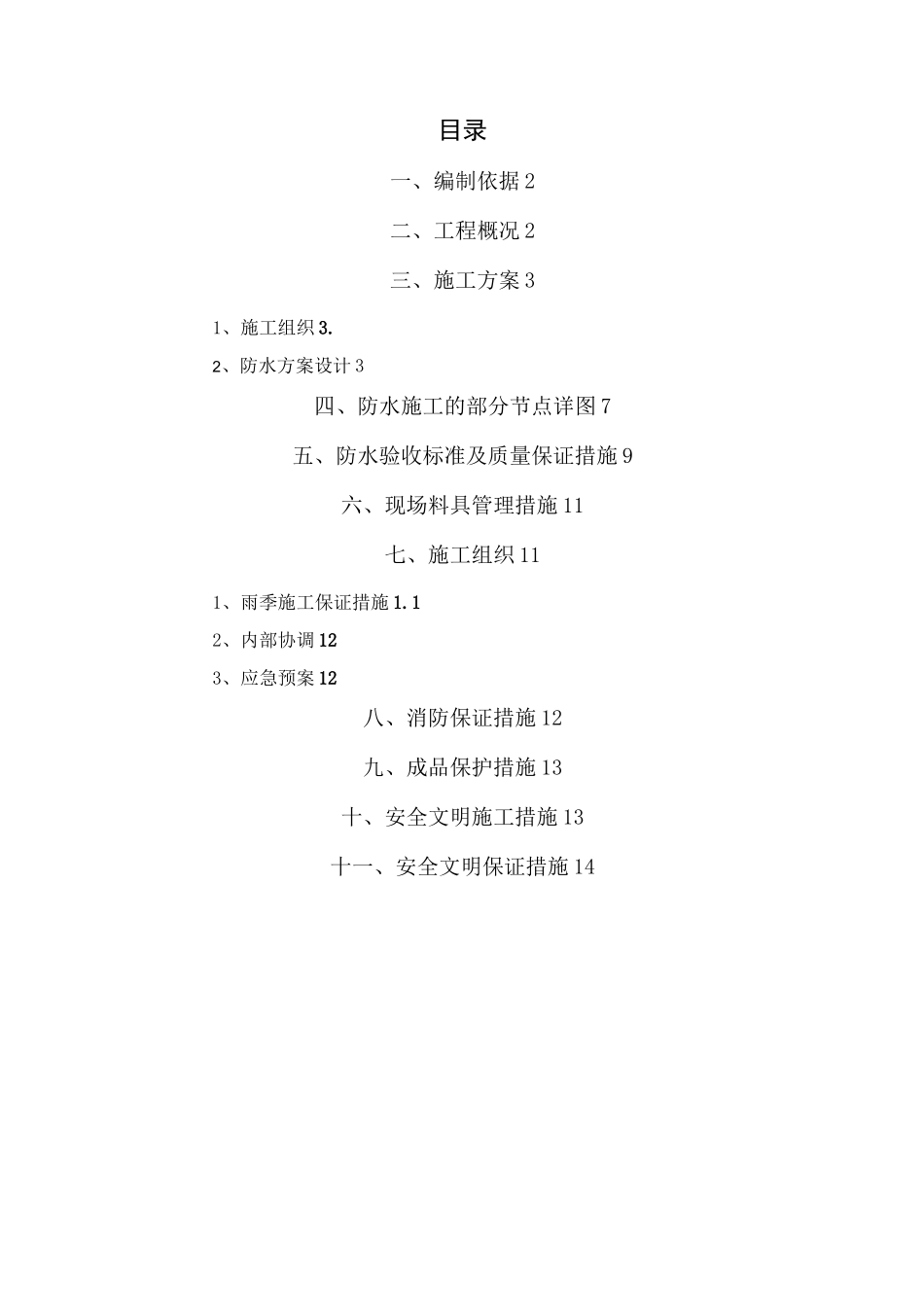 目录

一、编制依据2

二、工程概况2

三、施工方案3

1、施工组织3.

2、防水方案设计3

四、防水施工的部分节点详图7

五、防水验收标准及质量保证措施9

六、现场料具管理措施11

七、施工组织11

1、雨季施工保证措施1.1

2、内部协调12

3、应急预案12

八、消防保证措施12

九、成品保护措施13

十、安全文明施工措施13

十一、安全文明保证措施14